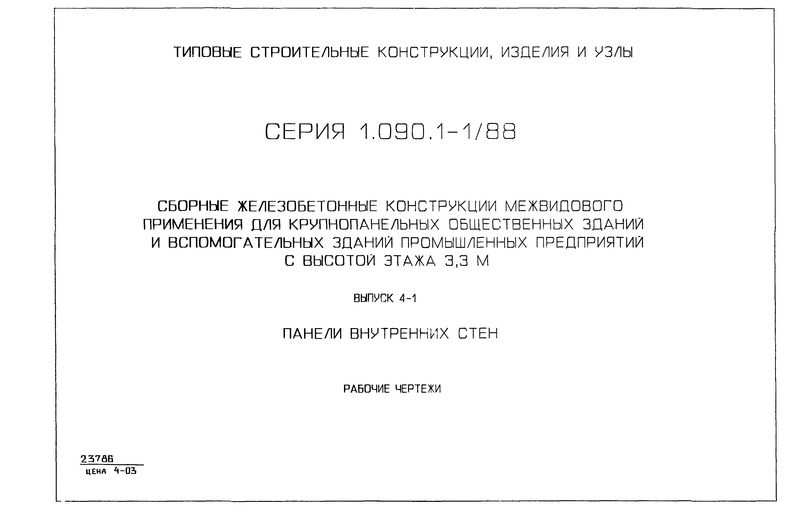 ТИПОВЫЕ СТРОИТЕЛЬНЫЕ КОНСТРУКЦИИ, ИЗДЕЛИЯ И УЗЛЫ

СЕРИЯ 1.090.1-1/88

СБОРНЫЕ ЖЕЛЕЗОБЕТОННЫЕ КОНСТРУКЦИИ МЕЖВИДОВОГО ПРИМЕНЕНИЯ ДЛЯ КРУПНОПАНЕЛЬНЫХ ОБЩЕСТВЕННЫХ ЗДАНИЙ И ВСПОМОГАТЕЛЬНЫХ ЗДАНИЙ ПРОМЫШЛЕННЫХ ПРЕДПРИЯТИЙ С ВЫСОТОЙ ЭТАЖА 3,3 М

ВЫПУСК 4-1

ПАНЕЛИ ВНУТРЕННИХ СТЕН

РАБОЧИЕ ЧЕРТЕЖИ

23786
цена 4-03